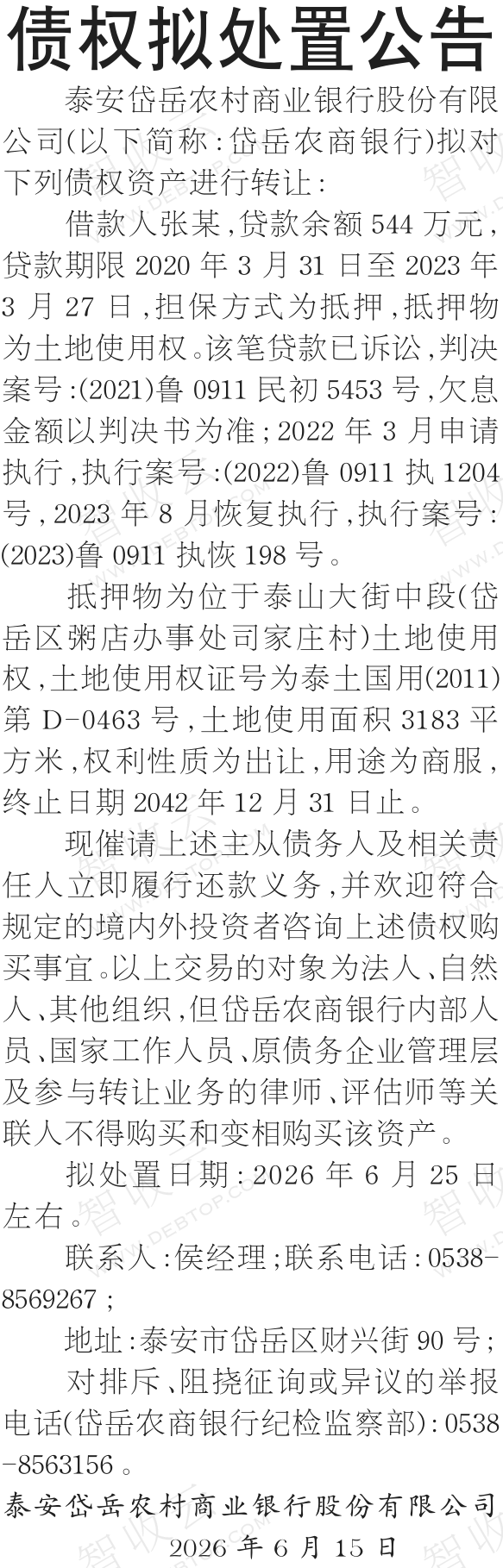 债权拟处置公告

泰安岱岳农村商业银行股份有限公司(以下简称:岱岳农商银行)拟对下列债权资产进行转让:

借款人张某,贷款余额544万元,贷款期限2020年3月31日至2023年3月27日,担保方式为抵押,抵押物为土地使用权。该笔贷款已诉讼,判决案号:(2021)鲁0911民初5453号,欠息金额以判决书为准;2022年3月申请执行,执行案号:(2022)鲁0911执1204号,2023年8月恢复执行,执行案号:(2023)鲁0911执恢198号。

抵押物为位于泰山大街中段(岱岳区粥店办事处司家庄村)土地使用权,土地使用权证号为泰土国用(2011)第D-0463号,土地使用面积3183平方米,权利性质为出让,用途为商服,终止日期2042年12月31日止。

现催请上述主从债务人及相关责任人立即履行还款义务,并欢迎符合规定的境内外投资者咨询上述债权购买事宜。以上交易的对象为法人、自然人、其他组织,但岱岳农商银行内部人员、国家工作人员、原债务企业管理层及参与转让业务的律师、评估师等关联人不得购买和变相购买该资产。

拟处置日期:2026年6月25日左右。

联系人:侯经理;联系电话:0538-8569267;

地址:泰安市岱岳区财兴街90号;

对排斥、阻挠征询或异议的举报电话(岱岳农商银行纪检监察部):0538-8563156。

泰安岱岳农村商业银行股份有限公司
2026年6月15日

智收云 WWW.DEBTOP.COM